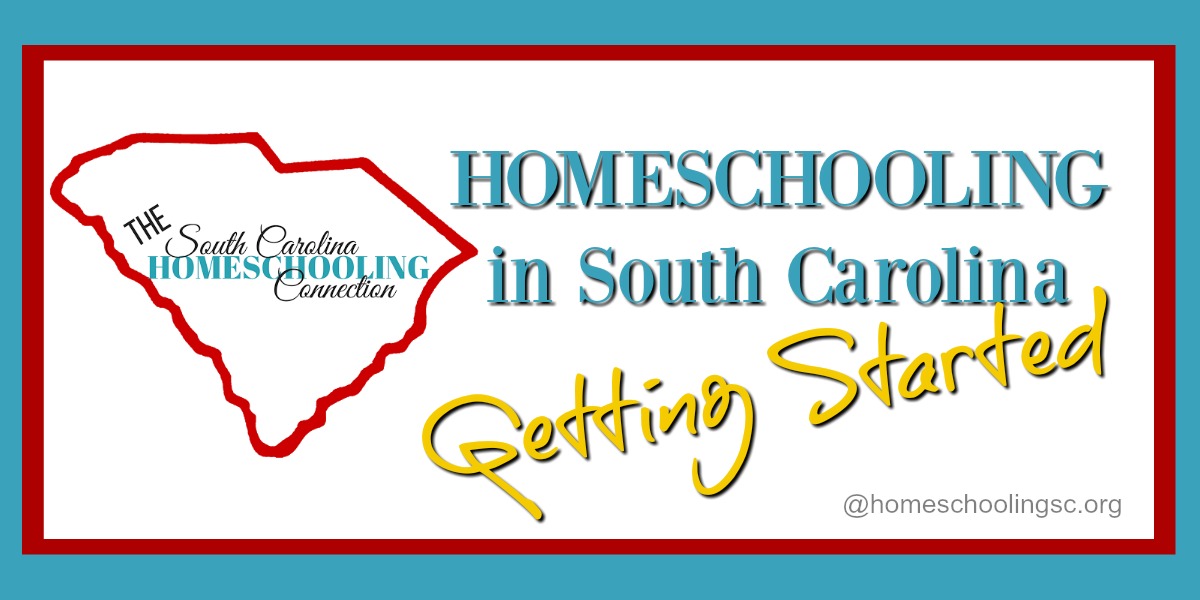 THE South Carolina HOMESCHOOLING Connection

HOMESCHOOLING in South Carolina

Getting Started

@homeschoolingsc.org